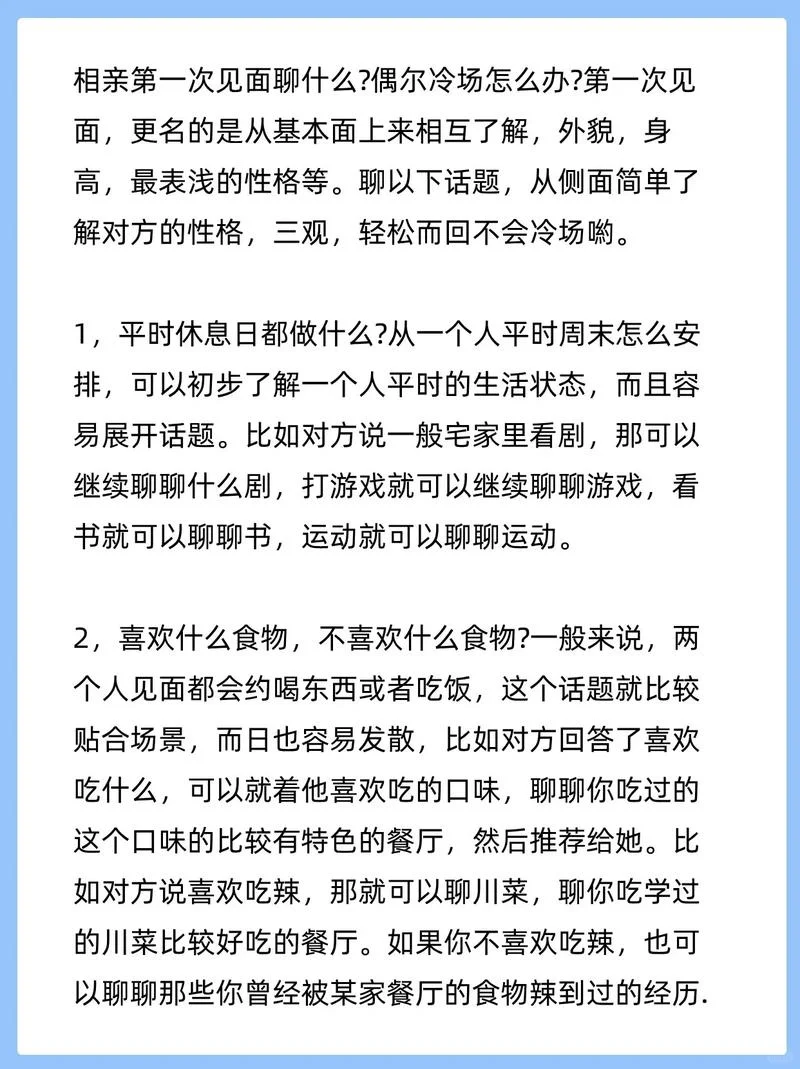 相亲第一次见面聊什么?偶尔冷场怎么办?第一次见面，更名的是从基本面上来相互了解，外貌，身高，最表浅的性格等。聊以下话题，从侧面简单了解对方的性格，三观，轻松而回不会冷场哟。

1，平时休息日都做什么?从一个人平时周末怎么安排，可以初步了解一个人平时的生活状态，而且容易展开话题。比如对方说一般宅家里看剧，那可以继续聊聊什么剧，打游戏就可以继续聊聊游戏，看书就可以聊聊书，运动就可以聊聊运动。

2，喜欢什么食物，不喜欢什么食物?一般来说，两个人见面都会约喝东西或者吃饭，这个话题就比较贴合场景，而日也容易发散，比如对方回答了喜欢吃什么，可以就着他喜欢吃的口味，聊聊你吃过的这个口味的比较有特色的餐厅，然后推荐给她。比如对方说喜欢吃辣，那就可以聊川菜，聊你吃学过的川菜比较好吃的餐厅。如果你不喜欢吃辣，也可以聊聊那些你曾经被某家餐厅的食物辣到过的经历.